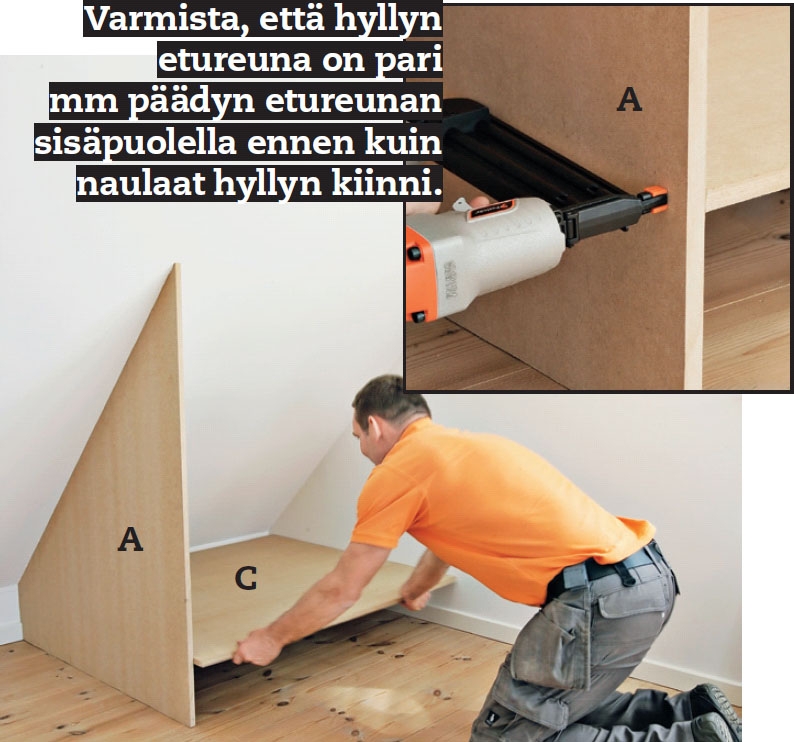 Varmista, että hyllyn etureuna on pari mm päädyn etureunan sisäpuolella ennen kuin naulaat hyllyn kiinni.

A

A

C